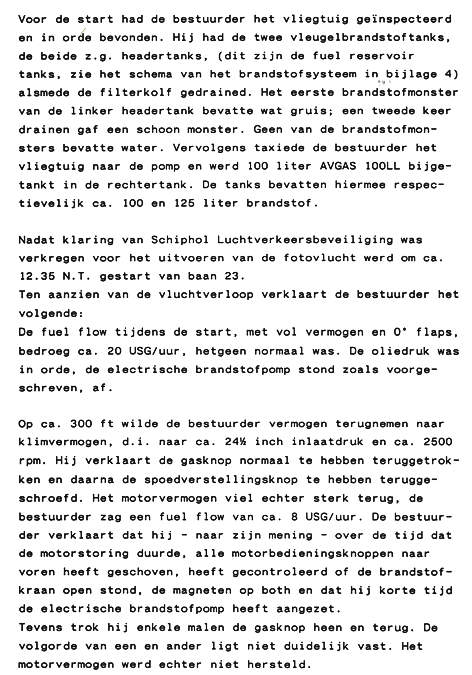 Voor de start had de bestuurder het vliegtuig geïnspecteerd en in orde bevonden. Hij had de twee vleugelbrandstoftanks, de beide z.g. headertanks, (dit zijn de fuel reservoir tanks, zie het schema van het brandstofsysteem in bijlage 4) alsmede de filterkolf gedrained. Het eerste brandstofmonster van de linker headertank bevatte wat gruis; een tweede keer drainen gaf een schoon monster. Geen van de brandstofmonsters bevatte water. Vervolgens taxiede de bestuurder het vliegtuig naar de pomp en werd 100 liter AVGAS 100LL bijgetankt in de rechtertank. De tanks bevatten hiermee respectievelijk ca. 100 en 125 liter brandstof.

Nadat klaring van Schiphol Luchtverkeersbeveiliging was verkregen voor het uitvoeren van de fotovlucht werd om ca. 12.35 N.T. gestart van baan 23.
Ten aanzien van de vluchtverloop verklaart de bestuurder het volgende:
De fuel flow tijdens de start, met vol vermogen en 0° flaps, bedroeg ca. 20 USG/uur, hetgeen normaal was. De oliedruk was in orde, de electrische brandstofpomp stond zoals voorgeschreven, af.

Op ca. 300 ft wilde de bestuurder vermogen terugnemen naar klimvermogen, d.i. naar ca. 24½ inch inlaatdruk en ca. 2500 rpm. Hij verklaart de gasknop normaal te hebben teruggetrokken en daarna de spoedverstellingsknop te hebben teruggeschroefd. Het motorvermogen viel echter sterk terug, de bestuurder zag een fuel flow van ca. 8 USG/uur. De bestuurder verklaart dat hij - naar zijn mening - over de tijd dat de motorstoring duurde, alle motorbedieningsknoppen naar voren heeft geschoven, heeft gecontroleerd of de brandstofkraan open stond, de magneten op both en dat hij korte tijd de electrische brandstofpomp heeft aangezet.
Tevens trok hij enkele malen de gasknop heen en terug. De volgorde van een en ander ligt niet duidelijk vast. Het motorvermogen werd echter niet hersteld.